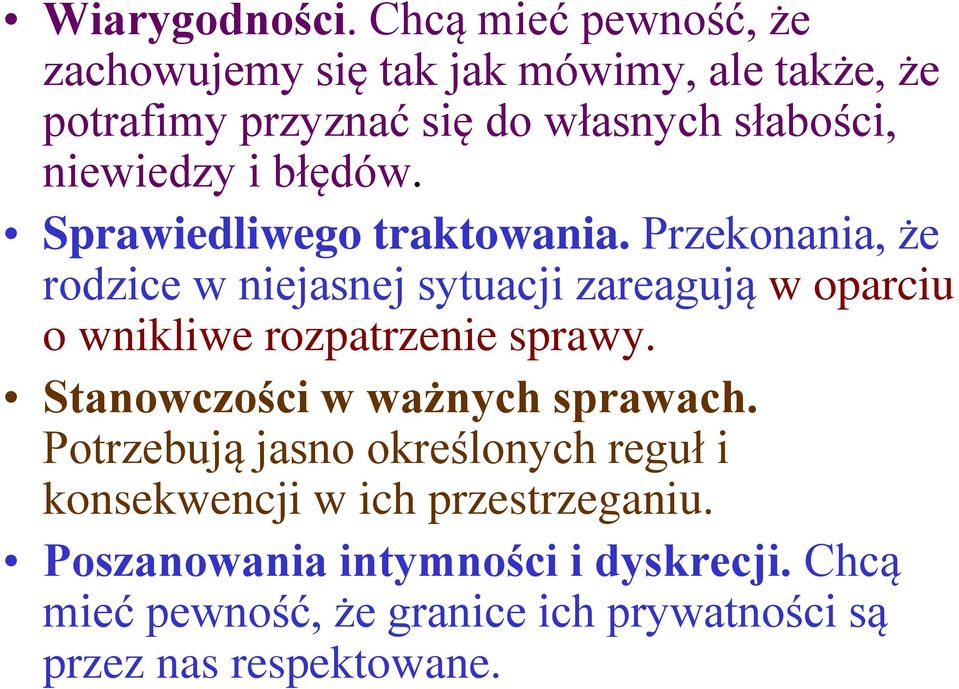 • Wiarygodności. Chcą mieć pewność, że zachowujemy się tak jak mówimy, ale także, że potrafimy przyznać się do własnych słabości, niewiedzy i błędów.

• Sprawiedliwego traktowania. Przekonania, że rodzice w niejasnej sytuacji zareagują w oparciu o wnikliwe rozpatrzenie sprawy.

• Stanowczości w ważnych sprawach. Potrzebują jasno określonych reguł i konsekwencji w ich przestrzeganiu.

• Poszanowania intymności i dyskrecji. Chcą mieć pewność, że granice ich prywatności są przez nas respektowane.